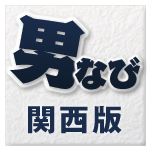 男なび

関西版